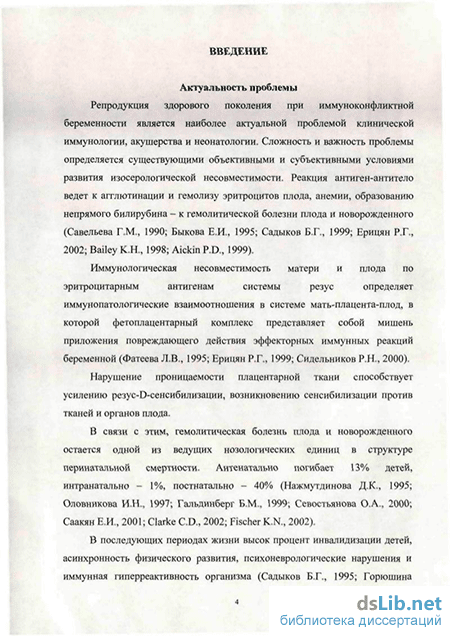 ВВЕДЕНИЕ

Актуальность проблемы

Репродукция здорового поколения при иммуноконфликтной беременности является наиболее актуальной проблемой клинической иммунологии, акушерства и неонатологии. Сложность и важность проблемы определяется существующими объективными и субъективными условиями развития изосерологической несовместимости. Реакция антиген-антитело ведет к агглютинации и гемолизу эритроцитов плода, анемии, образованию непрямого билирубина – к гемолитической болезни плода и новорожденного (Савельева Г.М., 1990; Быкова Е.И., 1995; Садыков Б.Г., 1999; Ерицян Р.Г., 2002; Bailey K.H., 1998; Aickin P.D., 1999).

Иммунологическая несовместимость матери и плода по эритроцитарным антигенам системы резус определяет иммунопатологические взаимоотношения в системе мать-плацента-плод, в которой фетоплацентарный комплекс представляет собой мишень приложения повреждающего действия эффекторных иммунных реакций беременной (Фатеева Л.В., 1995; Ерицян Р.Г., 1999; Сидельников Р.Н., 2000).

Нарушение проницаемости плацентарной ткани способствует усилению резус-D-сенсибилизации, возникновению сенсибилизации против тканей и органов плода.

В связи с этим, гемолитическая болезнь плода и новорожденного остается одной из ведущих нозологических единиц в структуре перинатальной смертности. Антенатально погибает 13% детей, интранатально – 1%, постнатально – 40% (Нажмутдинова Д.К., 1995; Оловникова И.Н., 1997; Гальдинберг Б.М., 1999; Севостьянова О.А., 2000; Саакян Е.И., 2001; Clarke C.D., 2002; Fischer K.N., 2002).

В последующих периодах жизни высок процент инвалидизации детей, асинхронность физического развития, психоневрологические нарушения и иммунная гиперреактивность организма (Садыков Б.Г., 1995; Горюшина

4

dsLib.net
библиотека диссертаций